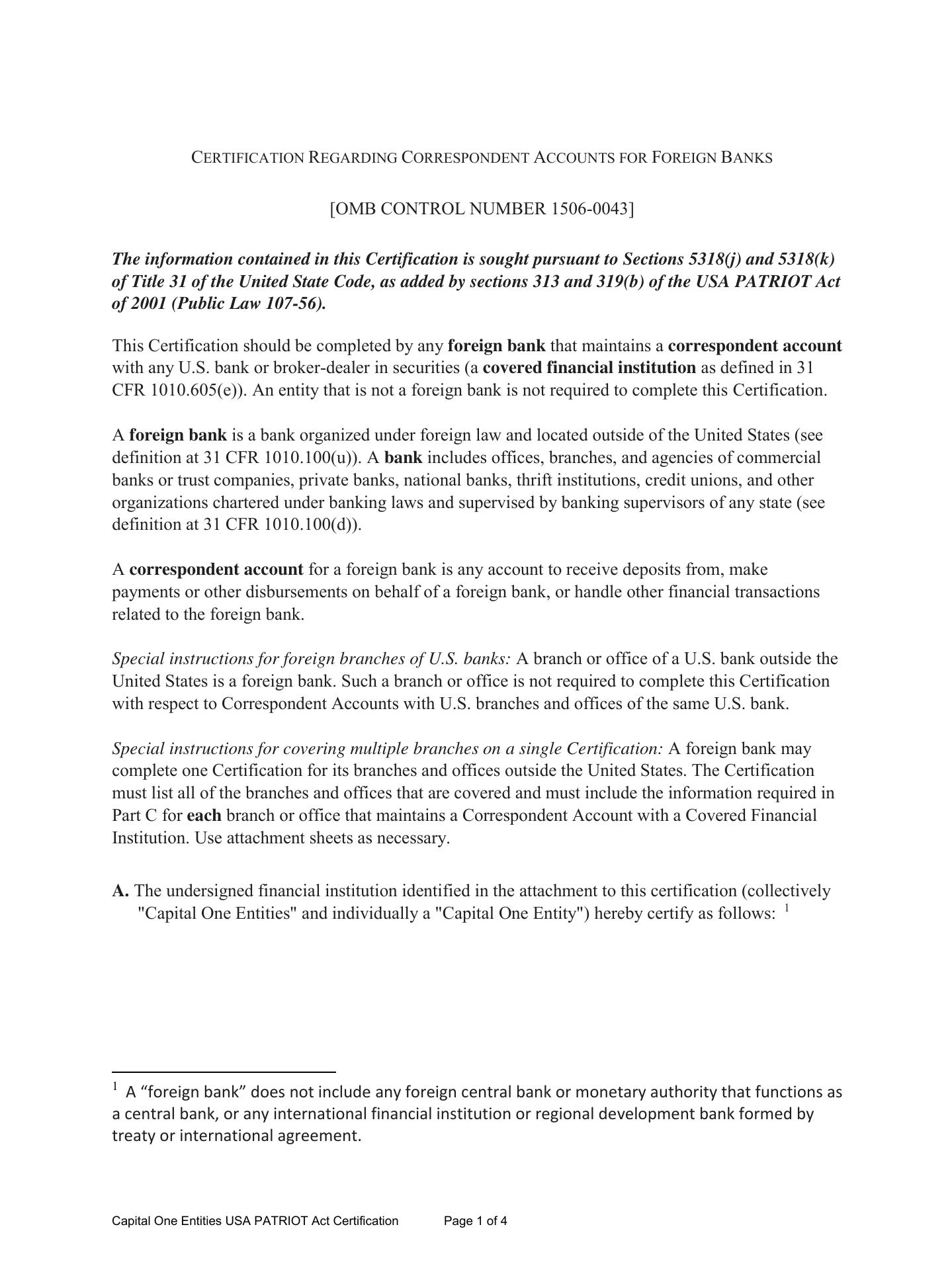 CERTIFICATION REGARDING CORRESPONDENT ACCOUNTS FOR FOREIGN BANKS

[OMB CONTROL NUMBER 1506-0043]

The information contained in this Certification is sought pursuant to Sections 5318(j) and 5318(k) of Title 31 of the United State Code, as added by sections 313 and 319(b) of the USA PATRIOT Act of 2001 (Public Law 107-56).

This Certification should be completed by any foreign bank that maintains a correspondent account with any U.S. bank or broker-dealer in securities (a covered financial institution as defined in 31 CFR 1010.605(e)). An entity that is not a foreign bank is not required to complete this Certification.

A foreign bank is a bank organized under foreign law and located outside of the United States (see definition at 31 CFR 1010.100(u)). A bank includes offices, branches, and agencies of commercial banks or trust companies, private banks, national banks, thrift institutions, credit unions, and other organizations chartered under banking laws and supervised by banking supervisors of any state (see definition at 31 CFR 1010.100(d)).

A correspondent account for a foreign bank is any account to receive deposits from, make payments or other disbursements on behalf of a foreign bank, or handle other financial transactions related to the foreign bank.

Special instructions for foreign branches of U.S. banks: A branch or office of a U.S. bank outside the United States is a foreign bank. Such a branch or office is not required to complete this Certification with respect to Correspondent Accounts with U.S. branches and offices of the same U.S. bank.

Special instructions for covering multiple branches on a single Certification: A foreign bank may complete one Certification for its branches and offices outside the United States. The Certification must list all of the branches and offices that are covered and must include the information required in Part C for each branch or office that maintains a Correspondent Account with a Covered Financial Institution. Use attachment sheets as necessary.

A. The undersigned financial institution identified in the attachment to this certification (collectively "Capital One Entities" and individually a "Capital One Entity") hereby certify as follows: $^1$

$^1$ A “foreign bank” does not include any foreign central bank or monetary authority that functions as a central bank, or any international financial institution or regional development bank formed by treaty or international agreement.

Capital One Entities USA PATRIOT Act Certification Page 1 of 4